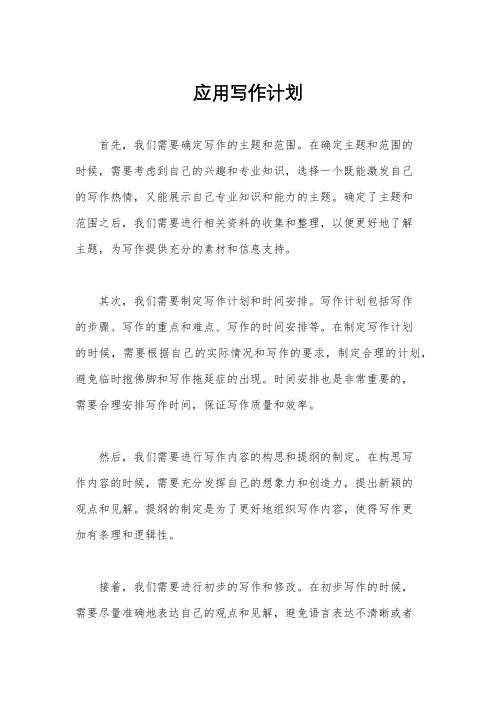 应用写作计划

首先，我们需要确定写作的主题和范围。在确定主题和范围的时候，需要考虑到自己的兴趣和专业知识，选择一个既能激发自己的写作热情，又能展示自己专业知识和能力的主题。确定了主题和范围之后，我们需要进行相关资料的收集和整理，以便更好地了解主题，为写作提供充分的素材和信息支持。

其次，我们需要制定写作计划和时间安排。写作计划包括写作的步骤、写作的重点和难点、写作的时间安排等。在制定写作计划的时候，需要根据自己的实际情况和写作的要求，制定合理的计划，避免临时抱佛脚和写作拖延症的出现。时间安排也是非常重要的，需要合理安排写作时间，保证写作质量和效率。

然后，我们需要进行写作内容的构思和提纲的制定。在构思写作内容的时候，需要充分发挥自己的想象力和创造力，提出新颖的观点和见解。提纲的制定是为了更好地组织写作内容，使得写作更加有条理和逻辑性。

接着，我们需要进行初步的写作和修改。在初步写作的时候，需要尽量准确地表达自己的观点和见解，避免语言表达不清晰或者